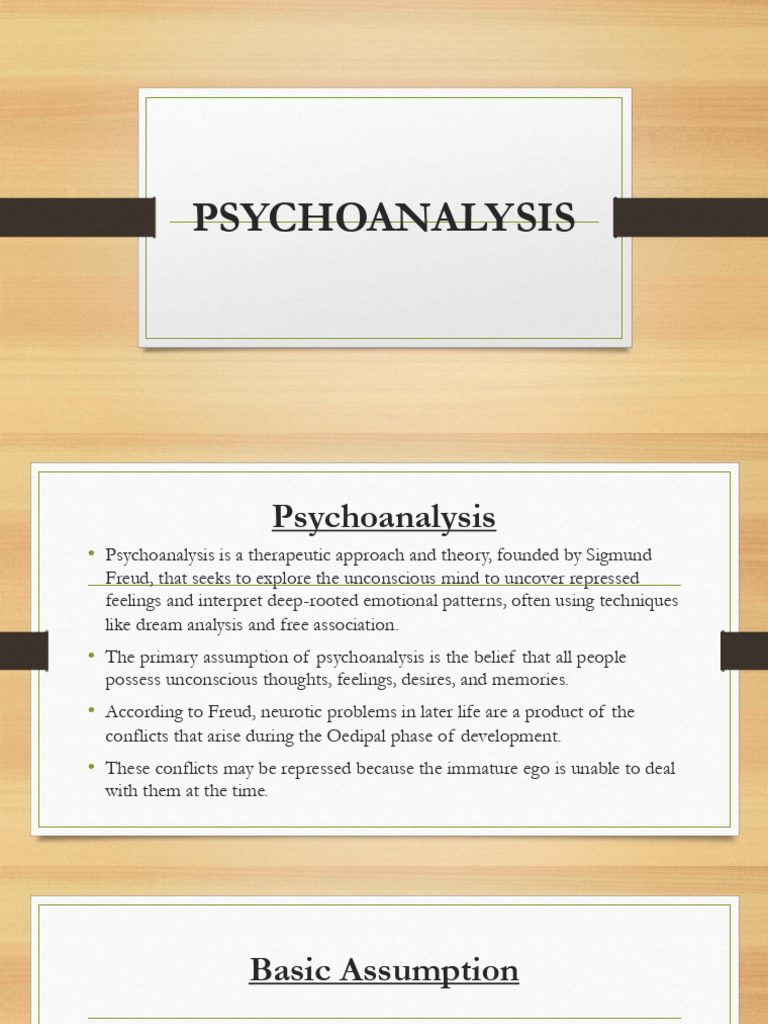 PSYCHOANALYSIS

Psychoanalysis

• Psychoanalysis is a therapeutic approach and theory, founded by Sigmund Freud, that seeks to explore the unconscious mind to uncover repressed feelings and interpret deep-rooted emotional patterns, often using techniques like dream analysis and free association.

• The primary assumption of psychoanalysis is the belief that all people possess unconscious thoughts, feelings, desires, and memories.

• According to Freud, neurotic problems in later life are a product of the conflicts that arise during the Oedipal phase of development.

• These conflicts may be repressed because the immature ego is unable to deal with them at the time.

Basic Assumption